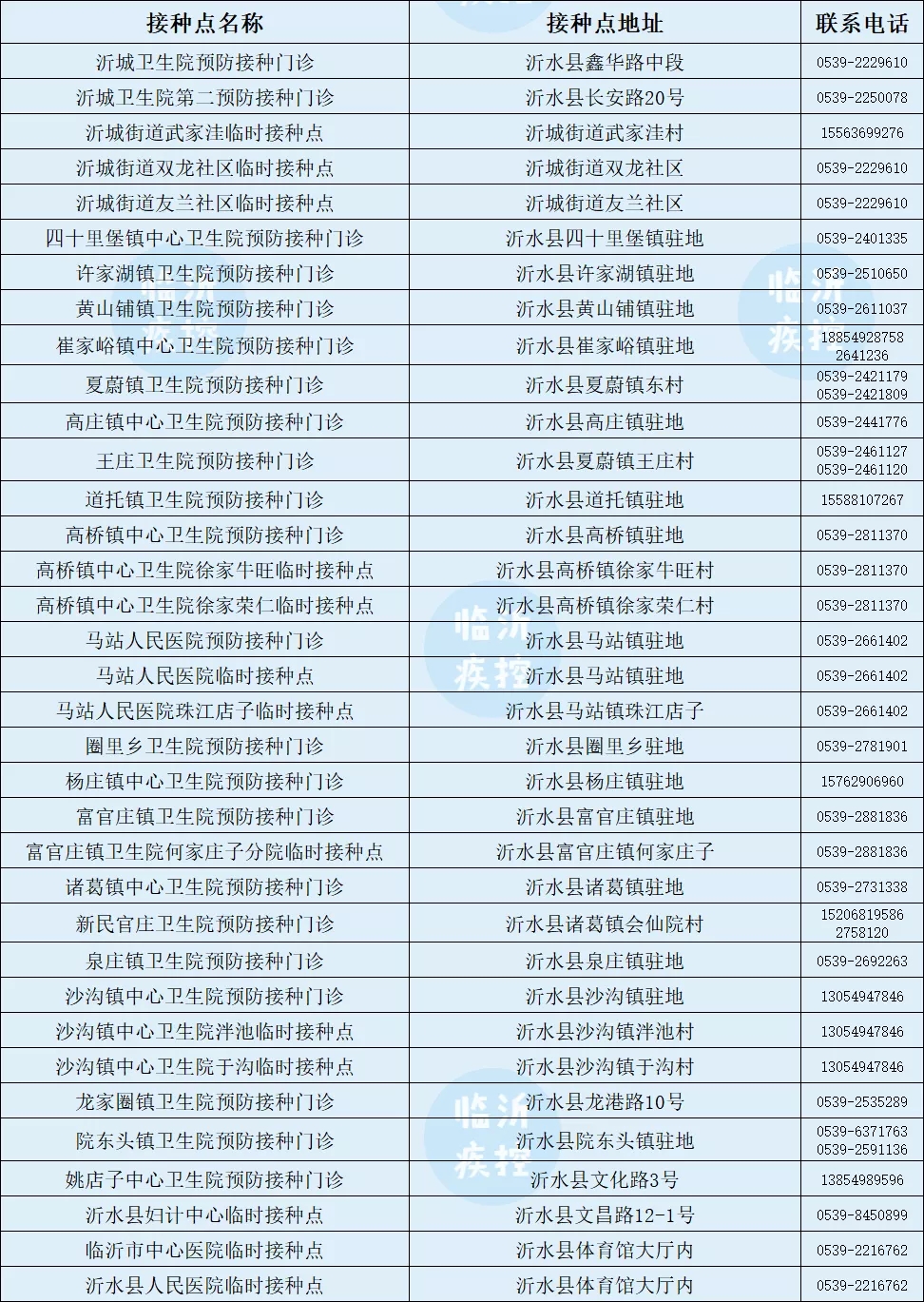 | 接种点名称 | 接种点地址 | 联系电话 |
|---|---|---|
| 沂城卫生院预防接种门诊 | 沂水县鑫华路中段 | 0539-2229610 |
| 沂城卫生院第二预防接种门诊 | 沂水县长安路20号 | 0539-2250078 |
| 沂城街道武家洼临时接种点 | 沂城街道武家洼村 | 15563699276 |
| 沂城街道双龙社区临时接种点 | 沂城街道双龙社区 | 0539-2229610 |
| 沂城街道友兰社区临时接种点 | 沂城街道友兰社区 | 0539-2229610 |
| 四十里堡镇中心卫生院预防接种门诊 | 沂水县四十里堡镇驻地 | 0539-2401335 |
| 许家湖镇卫生院预防接种门诊 | 沂水县许家湖镇驻地 | 0539-2510650 |
| 黄山铺镇卫生院预防接种门诊 | 沂水县黄山铺镇驻地 | 0539-2611037 |
| 崔家峪镇中心卫生院预防接种门诊 | 沂水县崔家峪镇驻地 | 18854928758 2641236 |
| 夏蔚镇卫生院预防接种门诊 | 沂水县夏蔚镇东村 | 0539-2421179 0539-2421809 |
| 高庄镇中心卫生院预防接种门诊 | 沂水县高庄镇驻地 | 0539-2441776 |
| 王庄卫生院预防接种门诊 | 沂水县夏蔚镇王庄村 | 0539-2461127 0539-2461120 |
| 道托镇卫生院预防接种门诊 | 沂水县道托镇驻地 | 15588107267 |
| 高桥镇中心卫生院预防接种门诊 | 沂水县高桥镇驻地 | 0539-2811370 |
| 高桥镇中心卫生院徐家牛旺临时接种点 | 沂水县高桥镇徐家牛旺村 | 0539-2811370 |
| 高桥镇中心卫生院徐家荣仁临时接种点 | 沂水县高桥镇徐家荣仁村 | 0539-2811370 |
| 马站人民医院预防接种门诊 | 沂水县马站镇驻地 | 0539-2661402 |
| 马站人民医院临时接种点 | 沂水县马站镇驻地 | 0539-2661402 |
| 马站人民医院珠江店子临时接种点 | 沂水县马站镇珠江店子 | 0539-2661402 |
| 圈里乡卫生院预防接种门诊 | 沂水县圈里乡驻地 | 0539-2781901 |
| 杨庄镇中心卫生院预防接种门诊 | 沂水县杨庄镇驻地 | 15762906960 |
| 富官庄镇卫生院预防接种门诊 | 沂水县富官庄镇驻地 | 0539-2881836 |
| 富官庄镇卫生院何家庄子分院临时接种点 | 沂水县富官庄镇何家庄子 | 0539-2881836 |
| 诸葛镇中心卫生院预防接种门诊 | 沂水县诸葛镇驻地 | 0539-2731338 |
| 新民官庄卫生院预防接种门诊 | 沂水县诸葛镇会仙院村 | 15206819586 2758120 |
| 泉庄镇卫生院预防接种门诊 | 沂水县泉庄镇驻地 | 0539-2692263 |
| 沙沟镇中心卫生院预防接种门诊 | 沂水县沙沟镇驻地 | 13054947846 |
| 沙沟镇中心卫生院泮池临时接种点 | 沂水县沙沟镇泮池村 | 13054947846 |
| 沙沟镇中心卫生院于沟临时接种点 | 沂水县沙沟镇于沟村 | 13054947846 |
| 龙家圈镇卫生院预防接种门诊 | 沂水县龙港路10号 | 0539-2535289 |
| 院东头镇卫生院预防接种门诊 | 沂水县院东头镇驻地 | 0539-6371763 0539-2591136 |
| 姚店子中心卫生院预防接种门诊 | 沂水县文化路3号 | 13854989596 |
| 沂水县妇计中心临时接种点 | 沂水县文昌路12-1号 | 0539-8450899 |
| 临沂市中心医院临时接种点 | 沂水县体育馆大厅内 | 0539-2216762 |
| 沂水县人民医院临时接种点 | 沂水县体育馆大厅内 | 0539-2216762 |

临沂疾控